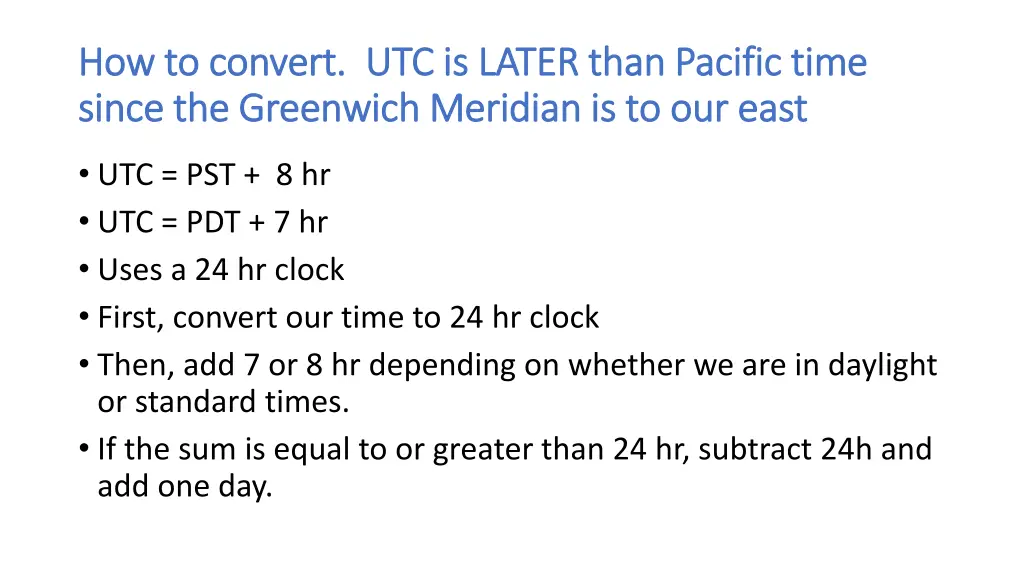 How to convert. UTC is LATER than Pacific time since the Greenwich Meridian is to our east

• UTC = PST + 8 hr
• UTC = PDT + 7 hr
• Uses a 24 hr clock
• First, convert our time to 24 hr clock
• Then, add 7 or 8 hr depending on whether we are in daylight or standard times.
• If the sum is equal to or greater than 24 hr, subtract 24h and add one day.